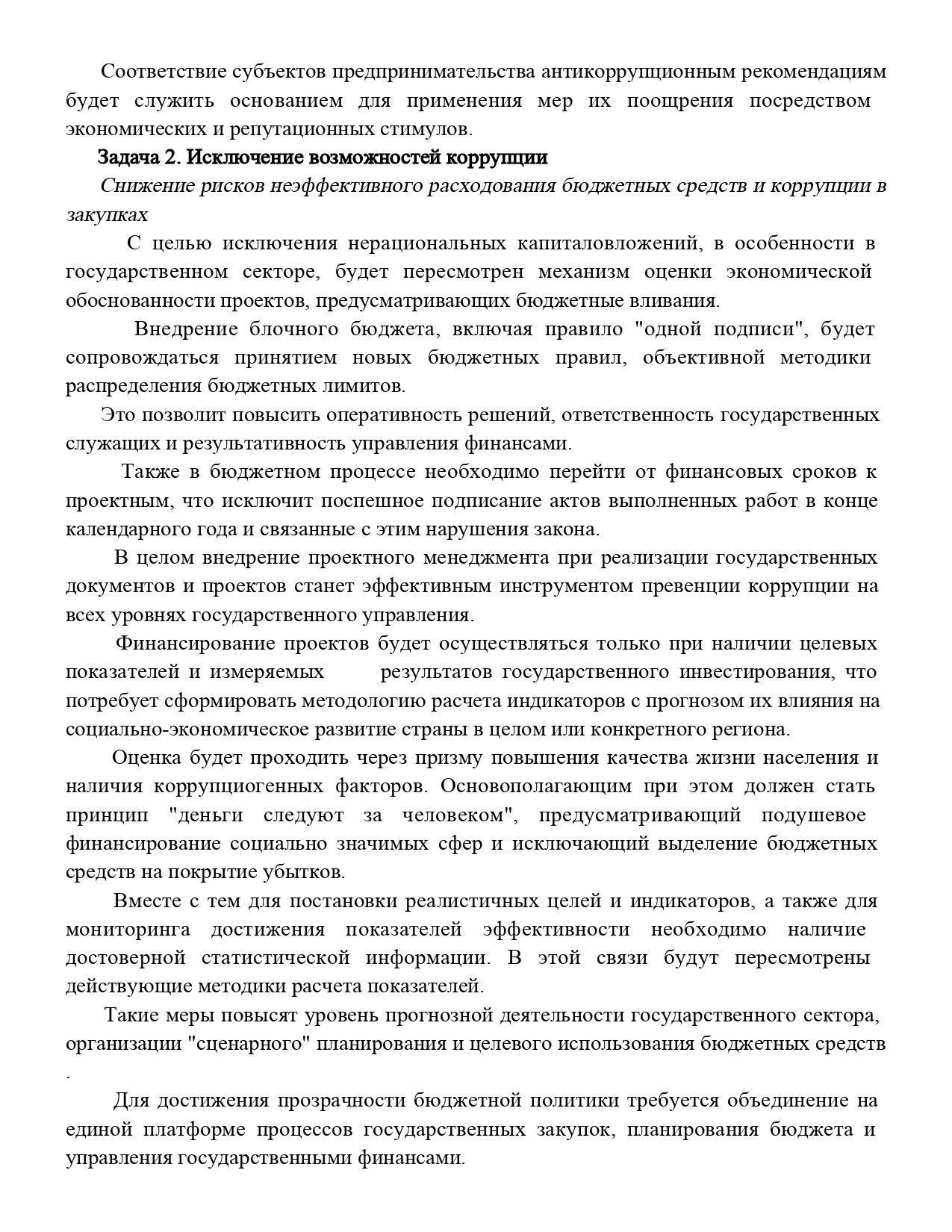 Соответствие субъектов предпринимательства антикоррупционным рекомендациям будет служить основанием для применения мер их поощрения посредством экономических и репутационных стимулов.

Задача 2. Исключение возможностей коррупции

Снижение рисков неэффективного расходования бюджетных средств и коррупции в закупках

С целью исключения нерациональных капиталовложений, в особенности в государственном секторе, будет пересмотрен механизм оценки экономической обоснованности проектов, предусматривающих бюджетные вливания.

Внедрение блочного бюджета, включая правило "одной подписи", будет сопровождаться принятием новых бюджетных правил, объективной методики распределения бюджетных лимитов.

Это позволит повысить оперативность решений, ответственность государственных служащих и результативность управления финансами.

Также в бюджетном процессе необходимо перейти от финансовых сроков к проектным, что исключит поспешное подписание актов выполненных работ в конце календарного года и связанные с этим нарушения закона.

В целом внедрение проектного менеджмента при реализации государственных документов и проектов станет эффективным инструментом превенции коррупции на всех уровнях государственного управления.

Финансирование проектов будет осуществляться только при наличии целевых показателей и измеряемых результатов государственного инвестирования, что потребует сформировать методологию расчета индикаторов с прогнозом их влияния на социально-экономическое развитие страны в целом или конкретного региона.

Оценка будет проходить через призму повышения качества жизни населения и наличия коррупциогенных факторов. Основополагающим при этом должен стать принцип "деньги следуют за человеком", предусматривающий подушевое финансирование социально значимых сфер и исключающий выделение бюджетных средств на покрытие убытков.

Вместе с тем для постановки реалистичных целей и индикаторов, а также для мониторинга достижения показателей эффективности необходимо наличие достоверной статистической информации. В этой связи будут пересмотрены действующие методики расчета показателей.

Такие меры повысят уровень прогнозной деятельности государственного сектора, организации "сценарного" планирования и целевого использования бюджетных средств .

Для достижения прозрачности бюджетной политики требуется объединение на единой платформе процессов государственных закупок, планирования бюджета и управления государственными финансами.